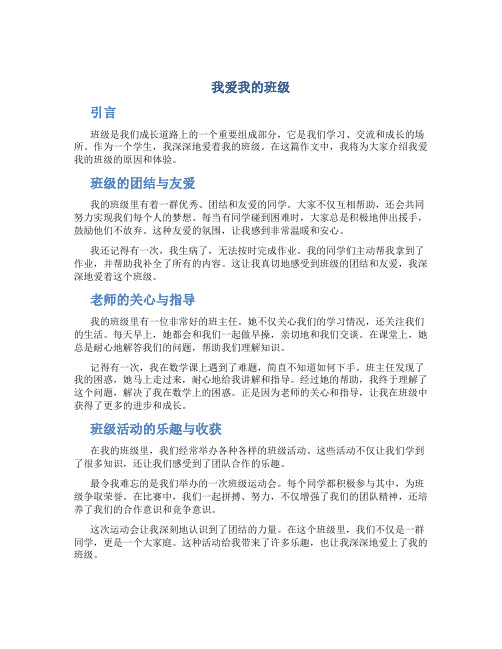 我爱我的班级

引言

班级是我们成长道路上的一个重要组成部分，它是我们学习、交流和成长的场所。作为一个学生，我深深地爱着我的班级。在这篇作文中，我将为大家介绍我爱我的班级的原因和体验。

班级的团结与友爱

我的班级里有着一群优秀、团结和友爱的同学。大家不仅互相帮助，还会共同努力实现我们每个人的梦想。每当有同学碰到困难时，大家总是积极地伸出援手，鼓励他们不放弃。这种友爱的氛围，让我感到非常温暖和安心。

我还记得有一次，我生病了，无法按时完成作业。我的同学们主动帮我拿到了作业，并帮助我补全了所有的内容。这让我真切地感受到班级的团结和友爱，我深深地爱着这个班级。

老师的关心与指导

我的班级里有一位非常好的班主任。她不仅关心我们的学习情况，还关注我们的生活。每天早上，她都会和我们一起做早操，亲切地和我们交谈。在课堂上，她总是耐心地解答我们的问题，帮助我们理解知识。

记得有一次，我在数学课上遇到了难题，简直不知道如何下手。班主任发现了我的困惑，她马上走过来，耐心地给我讲解和指导。经过她的帮助，我终于理解了这个问题，解决了我在数学上的困惑。正是因为老师的关心和指导，让我在班级中获得了更多的进步和成长。

班级活动的乐趣与收获

在我的班级里，我们经常举办各种各样的班级活动。这些活动不仅让我们学到了很多知识，还让我们感受到了团队合作的乐趣。

最令我难忘的是我们举办的一次班级运动会。每个同学都积极参与其中，为班级争取荣誉。在比赛中，我们一起拼搏、努力，不仅增强了我们的团队精神，还培养了我们的合作意识和竞争意识。

这次运动会让我深刻地认识到了团结的力量。在这个班级里，我们不仅是一群同学，更是一个大家庭。这种活动给我带来了许多乐趣，也让我深深地爱上了我的班级。